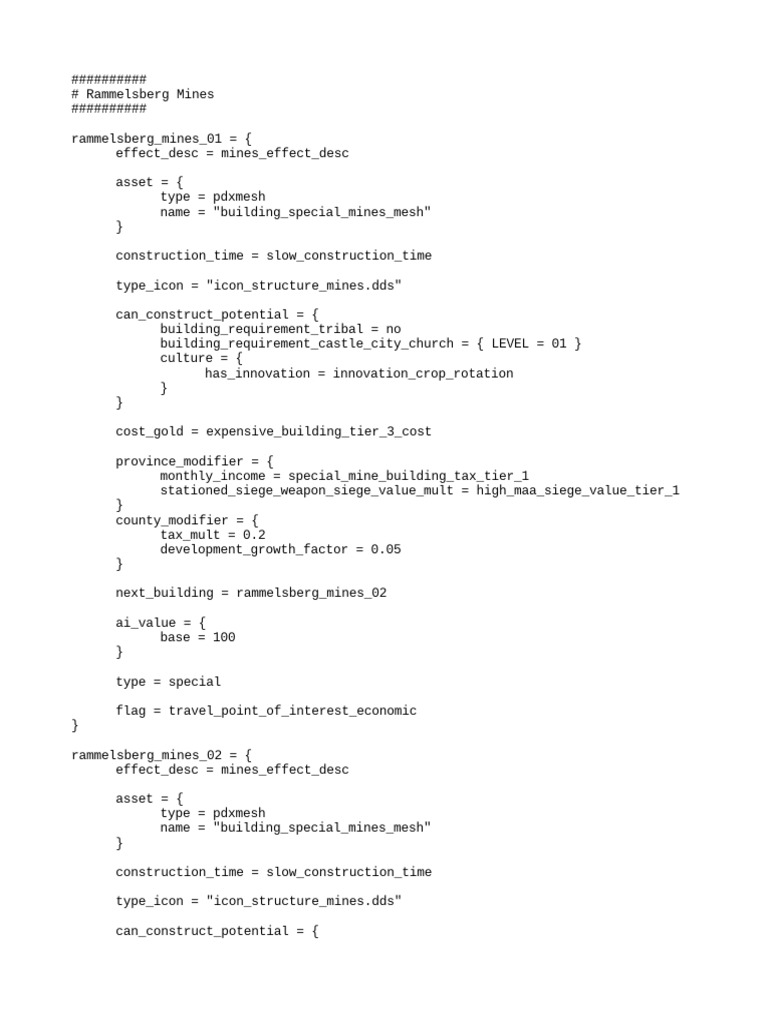 ##########
# Rammelsberg Mines
##########

rammelsberg_mines_01 = {
effect_desc = mines_effect_desc

asset = {
type = pdxmesh
name = "building_special_mines_mesh"
}

construction_time = slow_construction_time

type_icon = "icon_structure_mines.dds"

can_construct_potential = {
building_requirement_tribal = no
building_requirement_castle_city_church = { LEVEL = 01 }
culture = {
has_innovation = innovation_crop_rotation
}
}

cost_gold = expensive_building_tier_3_cost

province_modifier = {
monthly_income = special_mine_building_tax_tier_1
stationed_siege_weapon_siege_value_mult = high_maa_siege_value_tier_1
}
county_modifier = {
tax_mult = 0.2
development_growth_factor = 0.05
}

next_building = rammelsberg_mines_02

ai_value = {
base = 100
}

type = special

flag = travel_point_of_interest_economic
}

rammelsberg_mines_02 = {
effect_desc = mines_effect_desc

asset = {
type = pdxmesh
name = "building_special_mines_mesh"
}

construction_time = slow_construction_time

type_icon = "icon_structure_mines.dds"

can_construct_potential = {